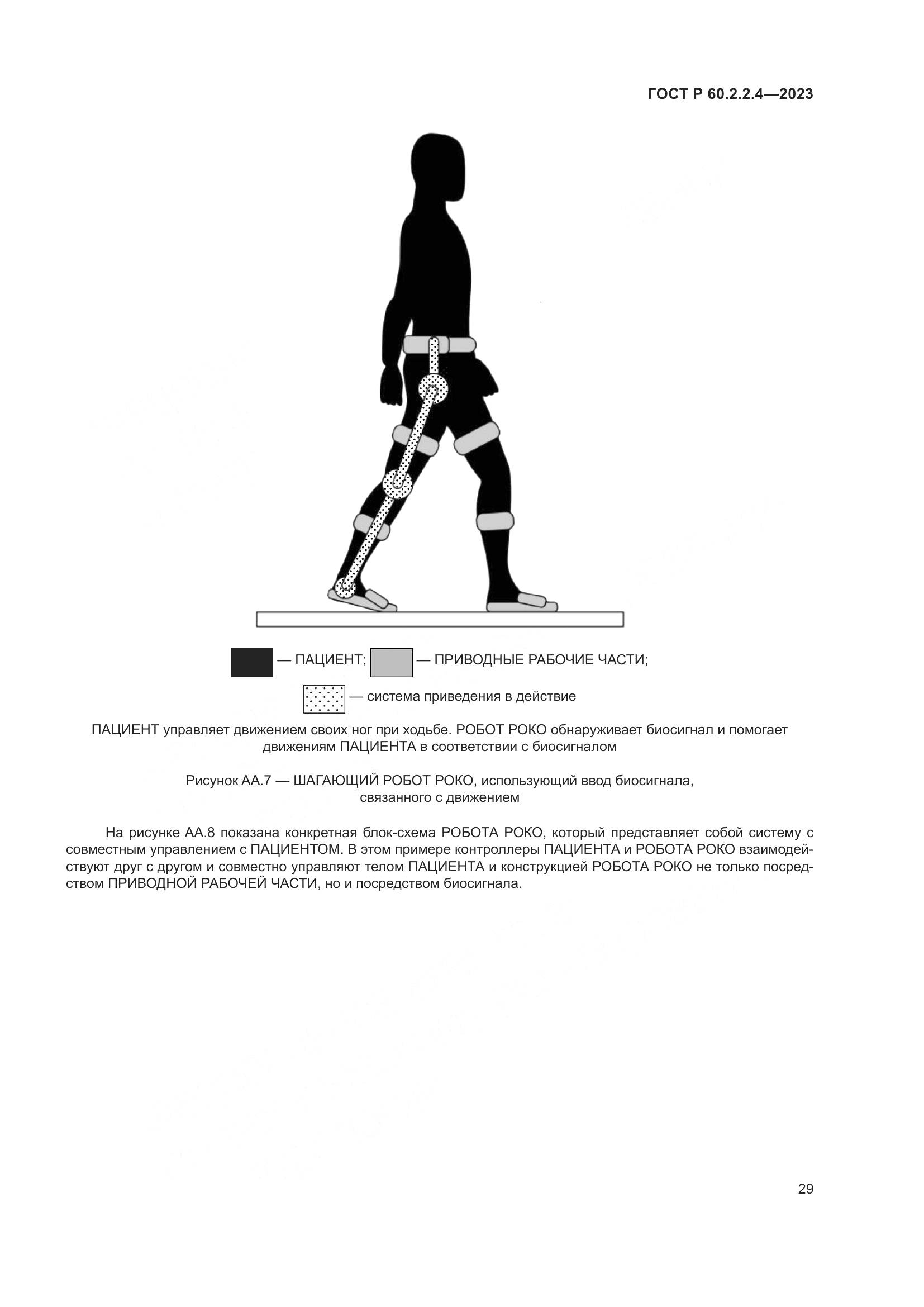 ГОСТ Р 60.2.2.4—2023

— ПАЦИЕНТ; — ПРИВОДНЫЕ РАБОЧИЕ ЧАСТИ;

— система приведения в действие

ПАЦИЕНТ управляет движением своих ног при ходьбе. РОБОТ РОКО обнаруживает биосигнал и помогает движениям ПАЦИЕНТА в соответствии с биосигналом

Рисунок АА.7 — ШАГАЮЩИЙ РОБОТ РОКО, использующий ввод биосигнала, связанного с движением

На рисунке АА.8 показана конкретная блок-схема РОБОТА РОКО, который представляет собой систему с совместным управлением с ПАЦИЕНТОМ. В этом примере контроллеры ПАЦИЕНТА и РОБОТА РОКО взаимодействуют друг с другом и совместно управляют телом ПАЦИЕНТА и конструкцией РОБОТА РОКО не только посредством ПРИВОДНОЙ РАБОЧЕЙ ЧАСТИ, но и посредством биосигнала.

29